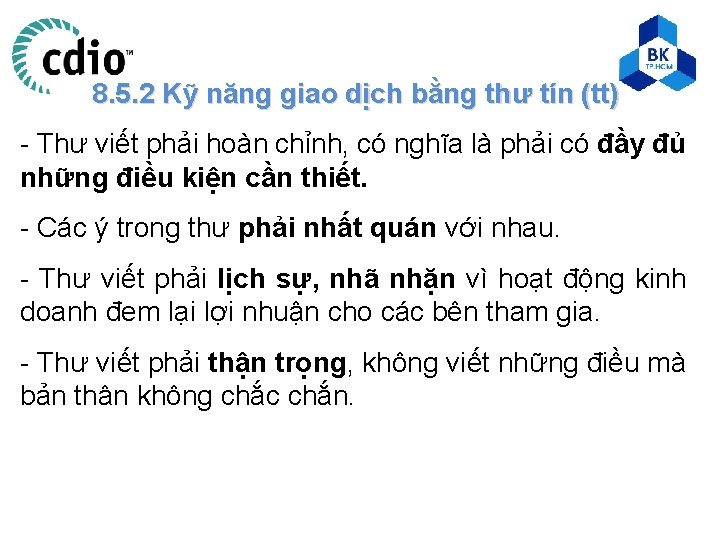 cdio™

BK TP.HCM

8.5.2 Kỹ năng giao dịch bằng thư tín (tt)

- Thư viết phải hoàn chỉnh, có nghĩa là phải có đầy đủ những điều kiện cần thiết.

- Các ý trong thư phải nhất quán với nhau.

- Thư viết phải lịch sự, nhã nhặn vì hoạt động kinh doanh đem lại lợi nhuận cho các bên tham gia.

- Thư viết phải thận trọng, không viết những điều mà bản thân không chắc chắn.